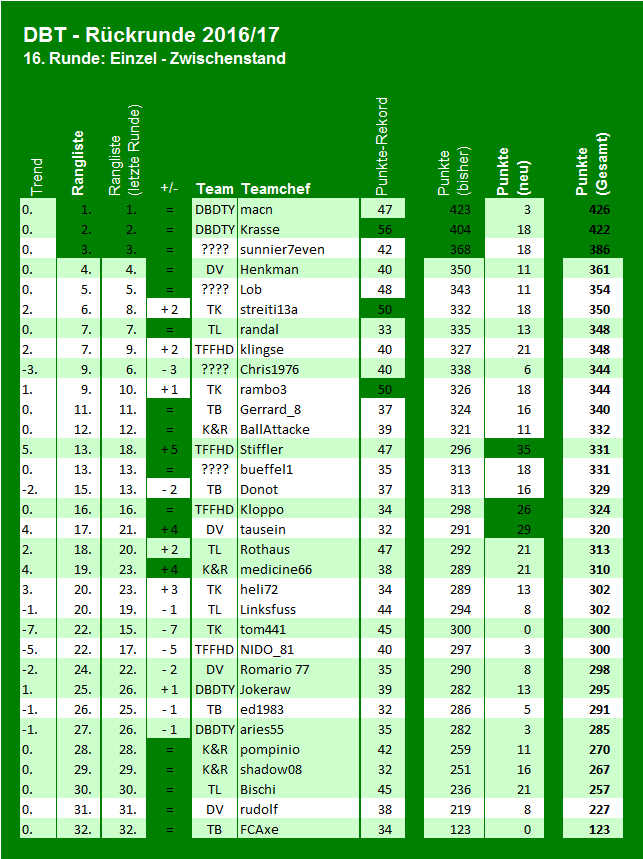 DBT - Rückrunde 2016/17
16. Runde: Einzel - Zwischenstand

| Trend | Rangliste | Rangliste (letzte Runde) | +/- | Team | Teamchef | Punkte-Rekord | Punkte (bisher) | Punkte (neu) | Punkte (Gesamt) |
|---|---|---|---|---|---|---|---|---|---|
| 0. | 1. | 1. | = | DBDTY | macn | 47 | 423 | 3 | 426 |
| 0. | 2. | 2. | = | DBDTY | Krasse | 56 | 404 | 18 | 422 |
| 0. | 3. | 3. | = | ???? | sunnier7even | 42 | 368 | 18 | 386 |
| 0. | 4. | 4. | = | DV | Henkman | 40 | 350 | 11 | 361 |
| 0. | 5. | 5. | = | ???? | Lob | 48 | 343 | 11 | 354 |
| 2. | 6. | 8. | + 2 | TK | streiti13a | 50 | 332 | 18 | 350 |
| 0. | 7. | 7. | = | TL | randal | 33 | 335 | 13 | 348 |
| 2. | 7. | 9. | + 2 | TFFHD | klingse | 40 | 327 | 21 | 348 |
| -3. | 9. | 6. | - 3 | ???? | Chris1976 | 40 | 338 | 6 | 344 |
| 1. | 9. | 10. | + 1 | TK | rambo3 | 50 | 326 | 18 | 344 |
| 0. | 11. | 11. | = | TB | Gerrard_8 | 37 | 324 | 16 | 340 |
| 0. | 12. | 12. | = | K&R | BallAttacke | 39 | 321 | 11 | 332 |
| 5. | 13. | 18. | + 5 | TFFHD | Stiffler | 47 | 296 | 35 | 331 |
| 0. | 13. | 13. | = | ???? | bueffel1 | 35 | 313 | 18 | 331 |
| -2. | 15. | 13. | - 2 | TB | Donot | 37 | 313 | 16 | 329 |
| 0. | 16. | 16. | = | TFFHD | Kloppo | 34 | 298 | 26 | 324 |
| 4. | 17. | 21. | + 4 | DV | tausein | 32 | 291 | 29 | 320 |
| 2. | 18. | 20. | + 2 | TL | Rothaus | 47 | 292 | 21 | 313 |
| 4. | 19. | 23. | + 4 | K&R | medicine66 | 38 | 289 | 21 | 310 |
| 3. | 20. | 23. | + 3 | TK | heli72 | 34 | 289 | 13 | 302 |
| -1. | 20. | 19. | - 1 | TL | Linksfuss | 44 | 294 | 8 | 302 |
| -7. | 22. | 15. | - 7 | TK | tom441 | 45 | 300 | 0 | 300 |
| -5. | 22. | 17. | - 5 | TFFHD | NIDO_81 | 40 | 297 | 3 | 300 |
| -2. | 24. | 22. | - 2 | DV | Romario 77 | 35 | 290 | 8 | 298 |
| 1. | 25. | 26. | + 1 | DBDTY | Jokeraw | 39 | 282 | 13 | 295 |
| -1. | 26. | 25. | - 1 | TB | ed1983 | 32 | 286 | 5 | 291 |
| -1. | 27. | 26. | - 1 | DBDTY | aries55 | 35 | 282 | 3 | 285 |
| 0. | 28. | 28. | = | K&R | pompinio | 42 | 259 | 11 | 270 |
| 0. | 29. | 29. | = | K&R | shadow08 | 32 | 251 | 16 | 267 |
| 0. | 30. | 30. | = | TL | Bischi | 45 | 236 | 21 | 257 |
| 0. | 31. | 31. | = | DV | rudolf | 38 | 219 | 8 | 227 |
| 0. | 32. | 32. | = | TB | FCAxe | 34 | 123 | 0 | 123 |